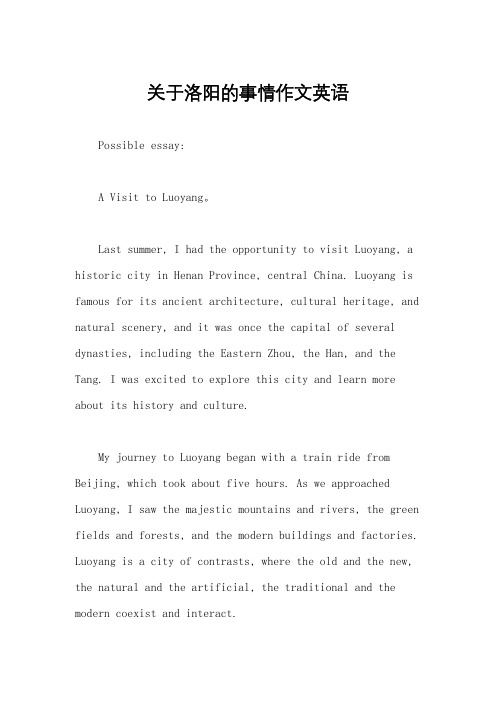 关于洛阳的事情作文英语

Possible essay:

A Visit to Luoyang。

Last summer, I had the opportunity to visit Luoyang, a historic city in Henan Province, central China. Luoyang is famous for its ancient architecture, cultural heritage, and natural scenery, and it was once the capital of several dynasties, including the Eastern Zhou, the Han, and the Tang. I was excited to explore this city and learn more about its history and culture.

My journey to Luoyang began with a train ride from Beijing, which took about five hours. As we approached Luoyang, I saw the majestic mountains and rivers, the green fields and forests, and the modern buildings and factories. Luoyang is a city of contrasts, where the old and the new, the natural and the artificial, the traditional and the modern coexist and interact.